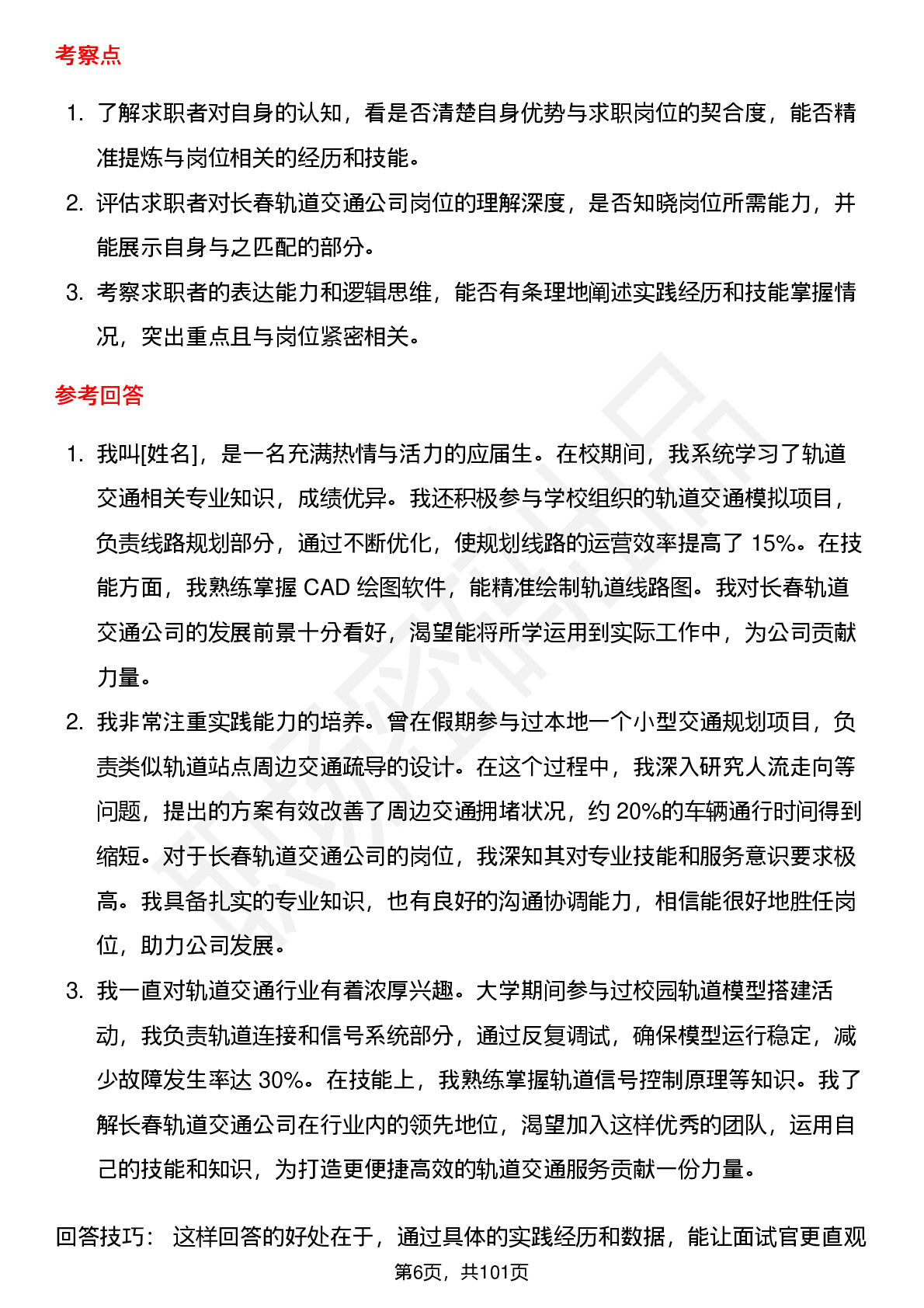 考察点

1. 了解求职者对自身的认知，看是否清楚自身优势与求职岗位的契合度，能否精准提炼与岗位相关的经历和技能。
2. 评估求职者对长春轨道交通公司岗位的理解深度，是否知晓岗位所需能力，并能展示自身与之匹配的部分。
3. 考察求职者的表达能力和逻辑思维，能否有条理地阐述实践经历和技能掌握情况，突出重点且与岗位紧密相关。

参考回答

1. 我叫[姓名]，是一名充满热情与活力的应届生。在校期间，我系统学习了轨道交通相关专业知识，成绩优异。我还积极参与学校组织的轨道交通模拟项目，负责线路规划部分，通过不断优化，使规划线路的运营效率提高了 15%。在技能方面，我熟练掌握 CAD 绘图软件，能精准绘制轨道线路图。我对长春轨道交通公司的发展前景十分看好，渴望能将所学运用到实际工作中，为公司贡献力量。
2. 我非常注重实践能力的培养。曾在假期参与过本地一个小型交通规划项目，负责类似轨道站点周边交通疏导的设计。在这个过程中，我深入研究人流走向等问题，提出的方案有效改善了周边交通拥堵状况，约 20%的车辆通行时间得到缩短。对于长春轨道交通公司的岗位，我深知其对专业技能和服务意识要求极高。我具备扎实的专业知识，也有良好的沟通协调能力，相信能很好地胜任岗位，助力公司发展。
3. 我一直对轨道交通行业有着浓厚兴趣。大学期间参与过校园轨道模型搭建活动，我负责轨道连接和信号系统部分，通过反复调试，确保模型运行稳定，减少故障发生率达 30%。在技能上，我熟练掌握轨道信号控制原理等知识。我了解长春轨道交通公司在行业内的领先地位，渴望加入这样优秀的团队，运用自己的技能和知识，为打造更便捷高效的轨道交通服务贡献一份力量。

回答技巧： 这样回答的好处在于，通过具体的实践经历和数据，能让面试官更直观

第6页，共101页